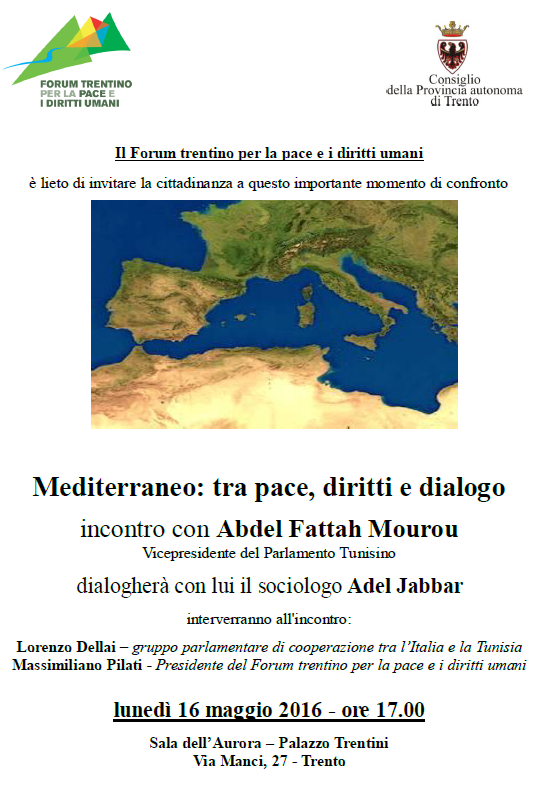 FORUM TRENTINO
PER LA PACE E
I DIRITTI UMANI

Consiglio
della Provincia autonoma
di Trento

Il Forum trentino per la pace e i diritti umani

è lieto di invitare la cittadinanza a questo importante momento di confronto

Mediterraneo: tra pace, diritti e dialogo

incontro con Abdel Fattah Mourou

Vicepresidente del Parlamento Tunisino

dialogherà con lui il sociologo Adel Jabbar

interverranno all'incontro:

Lorenzo Dellai – gruppo parlamentare di cooperazione tra l'Italia e la Tunisia
Massimiliano Pilati - Presidente del Forum trentino per la pace e i diritti umani

lunedì 16 maggio 2016 - ore 17.00

Sala dell'Aurora – Palazzo Trentini
Via Manci, 27 - Trento